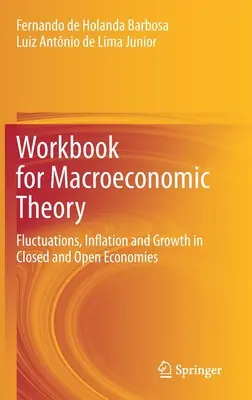 Fernando de Holanda Barbosa
Luiz Antônio de Lima Junior

Workbook for Macroeconomic Theory

Fluctuations, Inflation and Growth in Closed and Open Economies

Springer